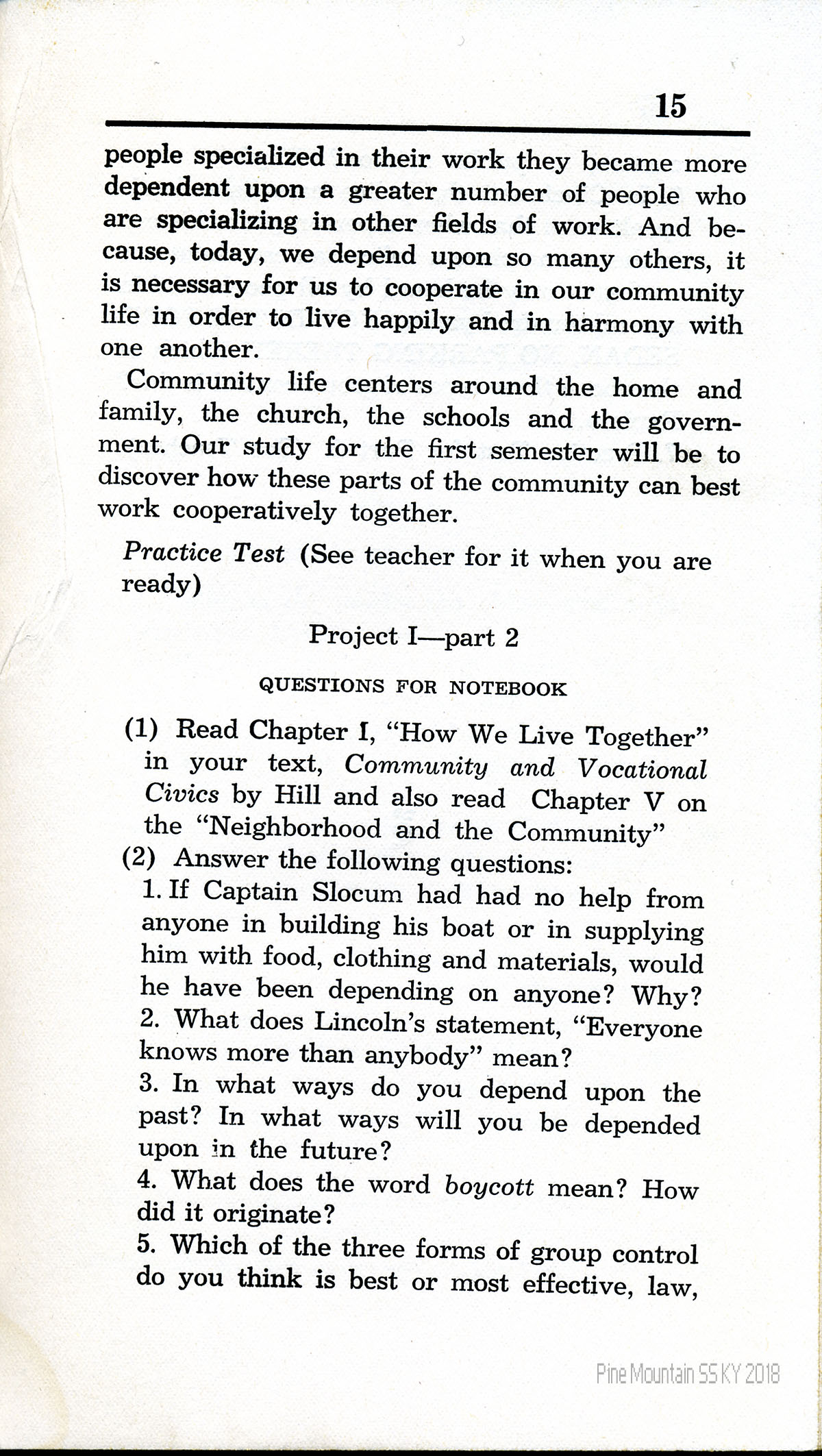 15

people specialized in their work they became more dependent upon a greater number of people who are specializing in other fields of work. And because, today, we depend upon so many others, it is necessary for us to cooperate in our community life in order to live happily and in harmony with one another.

Community life centers around the home and family, the church, the schools and the government. Our study for the first semester will be to discover how these parts of the community can best work cooperatively together.

Practice Test (See teacher for it when you are ready)

Project I—part 2

QUESTIONS FOR NOTEBOOK

(1) Read Chapter I, "How We Live Together" in your text, Community and Vocational Civics by Hill and also read Chapter V on the "Neighborhood and the Community"

(2) Answer the following questions:

1. If Captain Slocum had had no help from anyone in building his boat or in supplying him with food, clothing and materials, would he have been depending on anyone? Why?

2. What does Lincoln's statement, "Everyone knows more than anybody" mean?

3. In what ways do you depend upon the past? In what ways will you be depended upon in the future?

4. What does the word boycott mean? How did it originate?

5. Which of the three forms of group control do you think is best or most effective, law,

Pine Mountain SS KY 2018